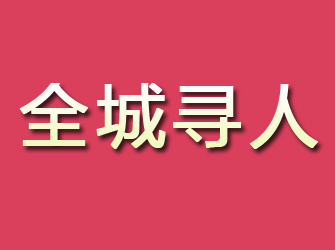 全城寻人